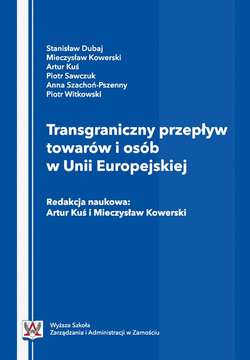 Stanisław Dubaj
Mieczysław Kowerski
Artur Kuś
Piotr Sawczuk
Anna Szachoń-Pszenny
Piotr Witkowski

Transgraniczny przepływ towarów i osób w Unii Europejskiej

Redakcja naukowa:
Artur Kuś i Mieczysław Kowerski

Wyższa Szkoła
Zarządzania i Administracji w Zamościu